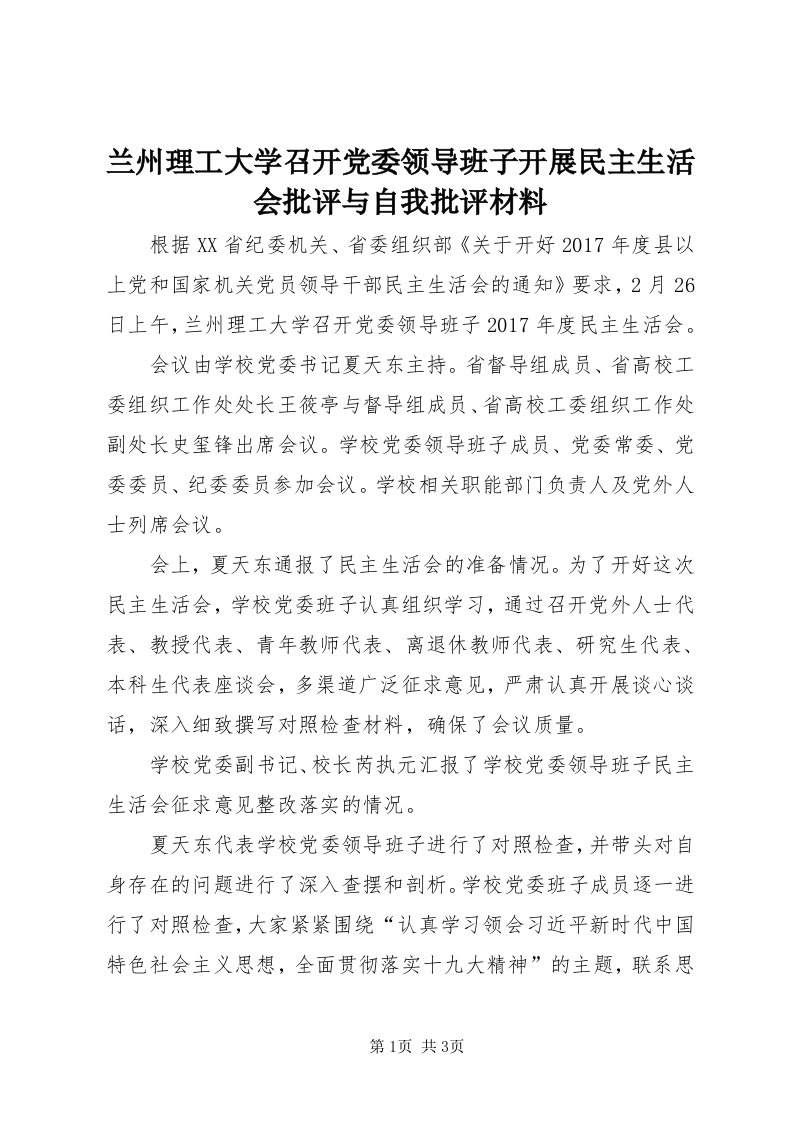 兰州理工大学召开党委领导班子开展民主生活会批评与自我批评材料

根据XX省纪委机关、省委组织部《关于开好2017年度县以上党和国家机关党员领导干部民主生活会的通知》要求，2月26日上午，兰州理工大学召开党委领导班子2017年度民主生活会。

会议由学校党委书记夏天东主持。省督导组成员、省高校工委组织工作处处长王筱亭与督导组成员、省高校工委组织工作处副处长史玺锋出席会议。学校党委领导班子成员、党委常委、党委委员、纪委委员参加会议。学校相关职能部门负责人及党外人士列席会议。

会上，夏天东通报了民主生活会的准备情况。为了开好这次民主生活会，学校党委班子认真组织学习，通过召开党外人士代表、教授代表、青年教师代表、离退休教师代表、研究生代表、本科生代表座谈会，多渠道广泛征求意见，严肃认真开展谈心谈话，深入细致撰写对照检查材料，确保了会议质量。

学校党委副书记、校长芮执元汇报了学校党委领导班子民主生活会征求意见整改落实的情况。

夏天东代表学校党委领导班子进行了对照检查，并带头对自身存在的问题进行了深入查摆和剖析。学校党委班子成员逐一进行了对照检查，大家紧紧围绕“认真学习领会习近平新时代中国特色社会主义思想，全面贯彻落实十九大精神”的主题，联系思

第1页 共3页